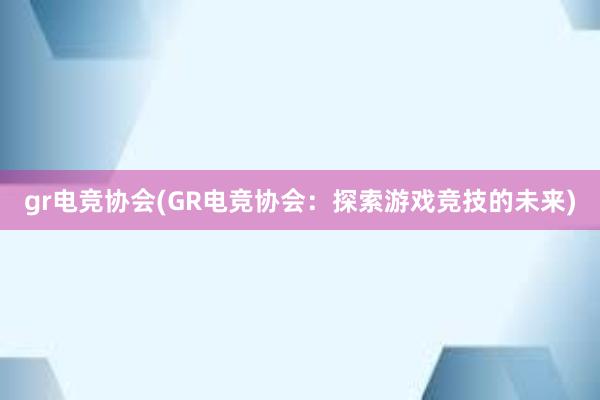 gr电竞协会(GR电竞协会：探索游戏竞技的未来)